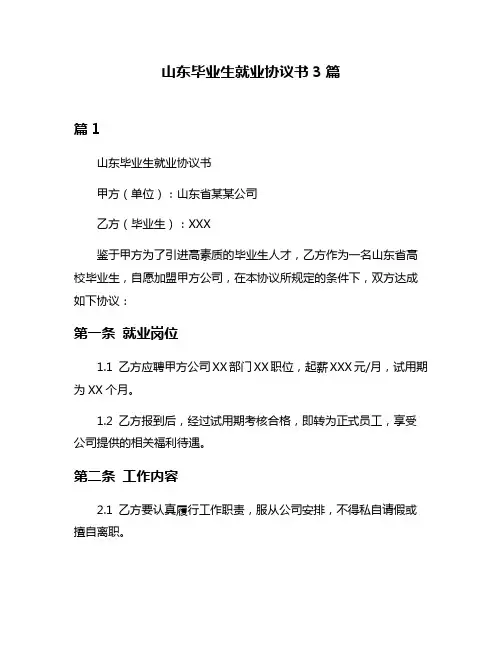 山东毕业生就业协议书 3 篇

篇 1

山东毕业生就业协议书

甲方（单位）：山东省某某公司

乙方（毕业生）：XXX

鉴于甲方为了引进高素质的毕业生人才，乙方作为一名山东省高校毕业生，自愿加盟甲方公司，在本协议所规定的条件下，双方达成如下协议：

第一条 就业岗位

1.1 乙方应聘甲方公司 XX 部门 XX 职位，起薪 XXX 元/月，试用期为 XX 个月。

1.2 乙方报到后，经过试用期考核合格，即转为正式员工，享受公司提供的相关福利待遇。

第二条 工作内容

2.1 乙方要认真履行工作职责，服从公司安排，不得私自请假或擅自离职。